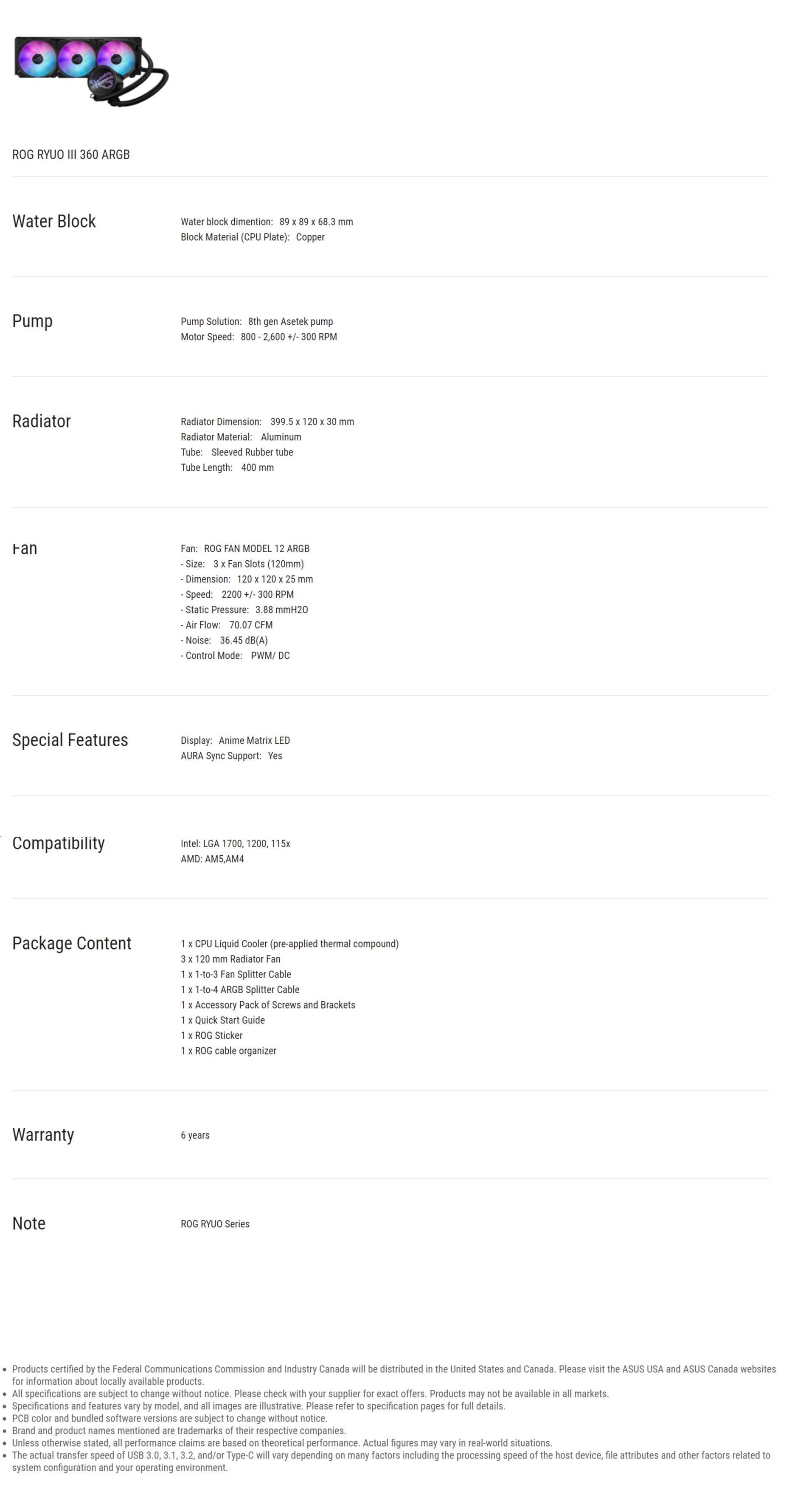 ROG RYUO III 360 ARGB

Water Block

Water block dimention: 89 x 89 x 68.3 mm
Block Material (CPU Plate): Copper

Pump

Pump Solution: 8th gen Asetek pump
Motor Speed: 800 - 2,600 +/- 300 RPM

Radiator

Radiator Dimension: 399.5 x 120 x 30 mm
Radiator Material: Aluminum
Tube: Sleeved Rubber tube
Tube Length: 400 mm

Fan

Fan: ROG FAN MODEL 12 ARGB
- Size: 3 x Fan Slots (120mm)
- Dimension: 120 x 120 x 25 mm
- Speed: 2200 +/- 300 RPM
- Static Pressure: 3.88 mmH2O
- Air Flow: 70.07 CFM
- Noise: 36.45 dB(A)
- Control Mode: PWM/ DC

Special Features

Display: Anime Matrix LED
AURA Sync Support: Yes

Compatibility

Intel: LGA 1700, 1200, 115x
AMD: AM5,AM4

Package Content

1 x CPU Liquid Cooler (pre-applied thermal compound)
3 x 120 mm Radiator Fan
1 x 1-to-3 Fan Splitter Cable
1 x 1-to-4 ARGB Splitter Cable
1 x Accessory Pack of Screws and Brackets
1 x Quick Start Guide
1 x ROG Sticker
1 x ROG cable organizer

Warranty

6 years

Note

ROG RYUO Series

• Products certified by the Federal Communications Commission and Industry Canada will be distributed in the United States and Canada. Please visit the ASUS USA and ASUS Canada websites for information about locally available products.
• All specifications are subject to change without notice. Please check with your supplier for exact offers. Products may not be available in all markets.
• Specifications and features vary by model, and all images are illustrative. Please refer to specification pages for full details.
• PCB color and bundled software versions are subject to change without notice.
• Brand and product names mentioned are trademarks of their respective companies.
• Unless otherwise stated, all performance claims are based on theoretical performance. Actual figures may vary in real-world situations.
• The actual transfer speed of USB 3.0, 3.1, 3.2, and/or Type-C will vary depending on many factors including the processing speed of the host device, file attributes and other factors related to system configuration and your operating environment.